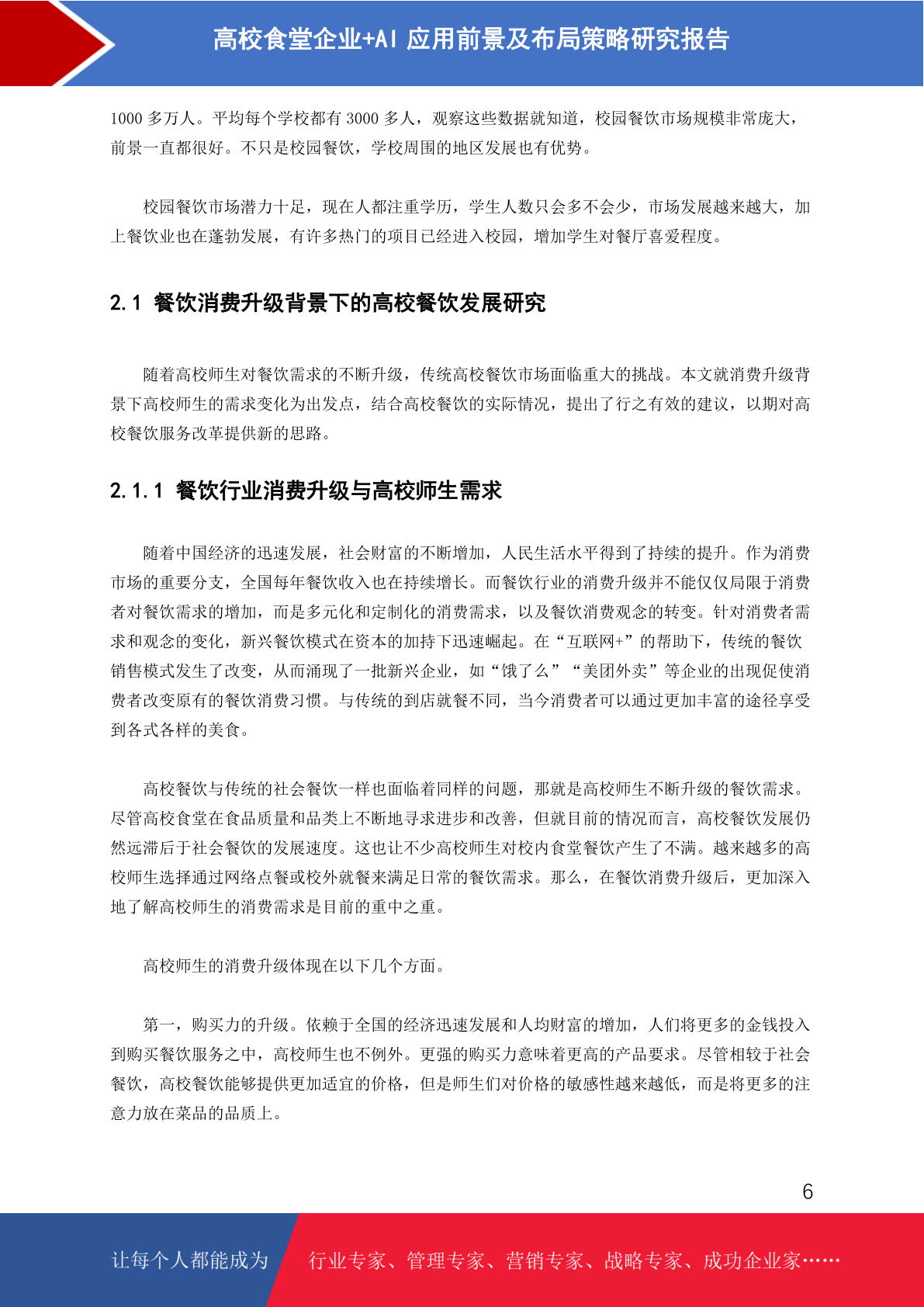 高校食堂企业+AI 应用前景及布局策略研究报告

1000 多万人。平均每个学校都有 3000 多人，观察这些数据就知道，校园餐饮市场规模非常庞大，前景一直都很好。不只是校园餐饮，学校周围的地区发展也有优势。

校园餐饮市场潜力十足，现在人都注重学历，学生人数只会多不会少，市场发展越来越大，加上餐饮业也在蓬勃发展，有许多热门的项目已经进入校园，增加学生对餐厅喜爱程度。

2.1 餐饮消费升级背景下的高校餐饮发展研究

随着高校师生对餐饮需求的不断升级，传统高校餐饮市场面临重大的挑战。本文就消费升级背景下高校师生的需求变化为出发点，结合高校餐饮的实际情况，提出了行之有效的建议，以期对高校餐饮服务改革提供新的思路。

2.1.1 餐饮行业消费升级与高校师生需求

随着中国经济的迅速发展，社会财富的不断增加，人民生活水平得到了持续的提升。作为消费市场的重要分支，全国每年餐饮收入也在持续增长。而餐饮行业的消费升级并不能仅仅局限于消费者对餐饮需求的增加，而是多元化和定制化的消费需求，以及餐饮消费观念的转变。针对消费者需求和观念的变化，新兴餐饮模式在资本的加持下迅速崛起。在“互联网+”的帮助下，传统的餐饮销售模式发生了改变，从而涌现了一批新兴企业，如“饿了么”“美团外卖”等企业的出现促使消费者改变原有的餐饮消费习惯。与传统的到店就餐不同，当今消费者可以通过更加丰富的途径享受到各式各样的美食。

高校餐饮与传统的社会餐饮一样也面临着同样的问题，那就是高校师生不断升级的餐饮需求。尽管高校食堂在食品质量和品类上不断地寻求进步和改善，但就目前的情况而言，高校餐饮发展仍然远滞后于社会餐饮的发展速度。这也让不少高校师生对校内食堂餐饮产生了不满。越来越多的高校师生选择通过网络点餐或校外就餐来满足日常的餐饮需求。那么，在餐饮消费升级后，更加深入地了解高校师生的消费需求是目前的重中之重。

高校师生的消费升级体现在以下几个方面。

第一，购买力的升级。依赖于全国的经济迅速发展和人均财富的增加，人们将更多的金钱投入到购买餐饮服务之中，高校师生也不例外。更强的购买力意味着更高的产品要求。尽管相较于社会餐饮，高校餐饮能够提供更加适宜的价格，但是师生们对价格的敏感性越来越低，而是将更多的注意力放在菜品的品质上。

6

让每个人都能成为 行业专家、管理专家、营销专家、战略专家、成功企业家……